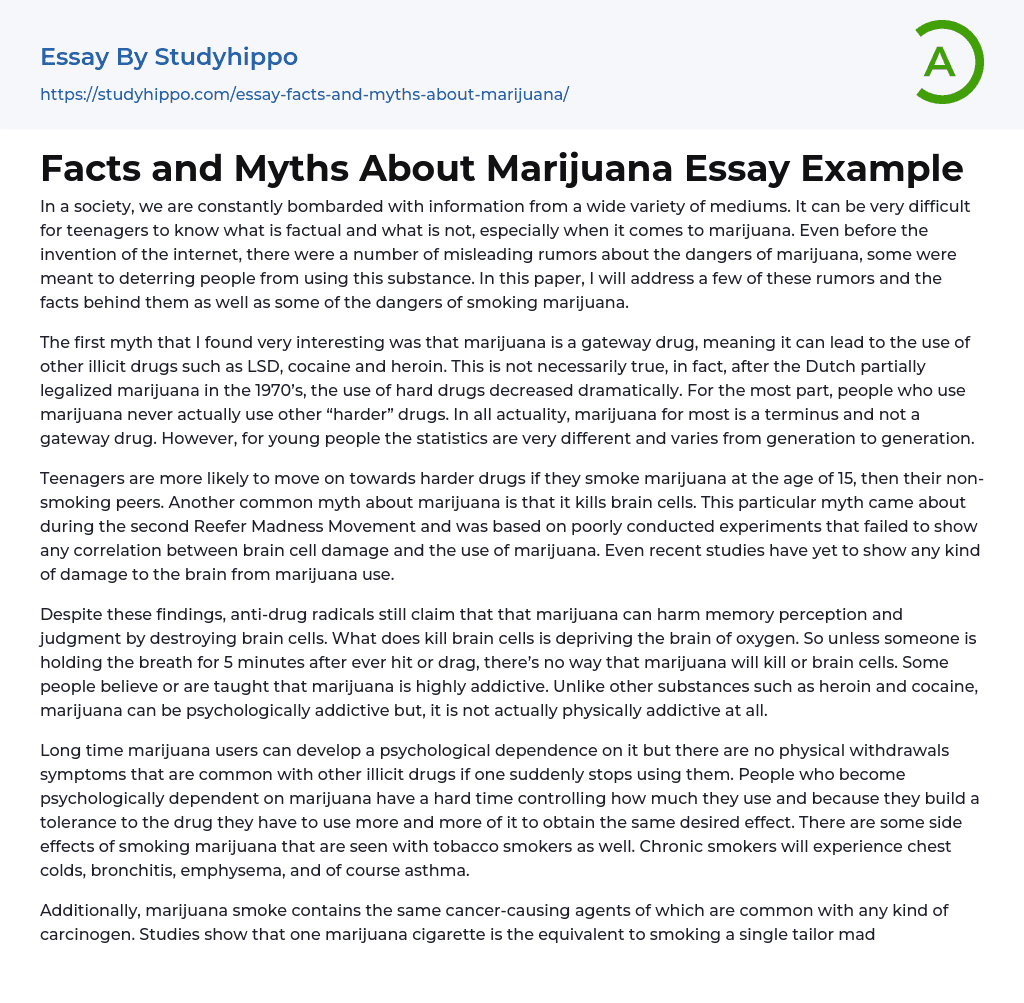 Essay By Studyhippo
https://studyhippo.com/essay-facts-and-myths-about-marijuana/

A

Facts and Myths About Marijuana Essay Example

In a society, we are constantly bombarded with information from a wide variety of mediums. It can be very difficult for teenagers to know what is factual and what is not, especially when it comes to marijuana. Even before the invention of the internet, there were a number of misleading rumors about the dangers of marijuana, some were meant to deterring people from using this substance. In this paper, I will address a few of these rumors and the facts behind them as well as some of the dangers of smoking marijuana.

The first myth that I found very interesting was that marijuana is a gateway drug, meaning it can lead to the use of other illicit drugs such as LSD, cocaine and heroin. This is not necessarily true, in fact, after the Dutch partially legalized marijuana in the 1970's, the use of hard drugs decreased dramatically. For the most part, people who use marijuana never actually use other "harder" drugs. In all actuality, marijuana for most is a terminus and not a gateway drug. However, for young people the statistics are very different and varies from generation to generation.

Teenagers are more likely to move on towards harder drugs if they smoke marijuana at the age of 15, then their non-smoking peers. Another common myth about marijuana is that it kills brain cells. This particular myth came about during the second Reefer Madness Movement and was based on poorly conducted experiments that failed to show any correlation between brain cell damage and the use of marijuana. Even recent studies have yet to show any kind of damage to the brain from marijuana use.

Despite these findings, anti-drug radicals still claim that that marijuana can harm memory perception and judgment by destroying brain cells. What does kill brain cells is depriving the brain of oxygen. So unless someone is holding the breath for 5 minutes after ever hit or drag, there's no way that marijuana will kill or brain cells. Some people believe or are taught that marijuana is highly addictive. Unlike other substances such as heroin and cocaine, marijuana can be psychologically addictive but, it is not actually physically addictive at all.

Long time marijuana users can develop a psychological dependence on it but there are no physical withdrawals symptoms that are common with other illicit drugs if one suddenly stops using them. People who become psychologically dependent on marijuana have a hard time controlling how much they use and because they build a tolerance to the drug they have to use more and more of it to obtain the same desired effect. There are some side effects of smoking marijuana that are seen with tobacco smokers as well. Chronic smokers will experience chest colds, bronchitis, emphysema, and of course asthma.

Additionally, marijuana smoke contains the same cancer-causing agents of which are common with any kind of carcinogen. Studies show that one marijuana cigarette is the equivalent to smoking a single tailor mad